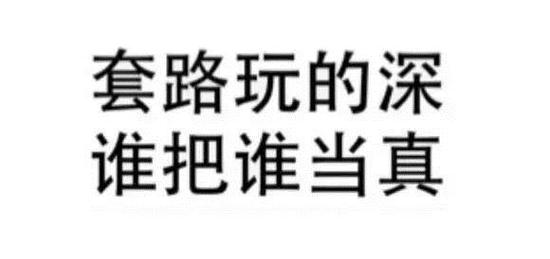 套路玩的深
谁把谁当真